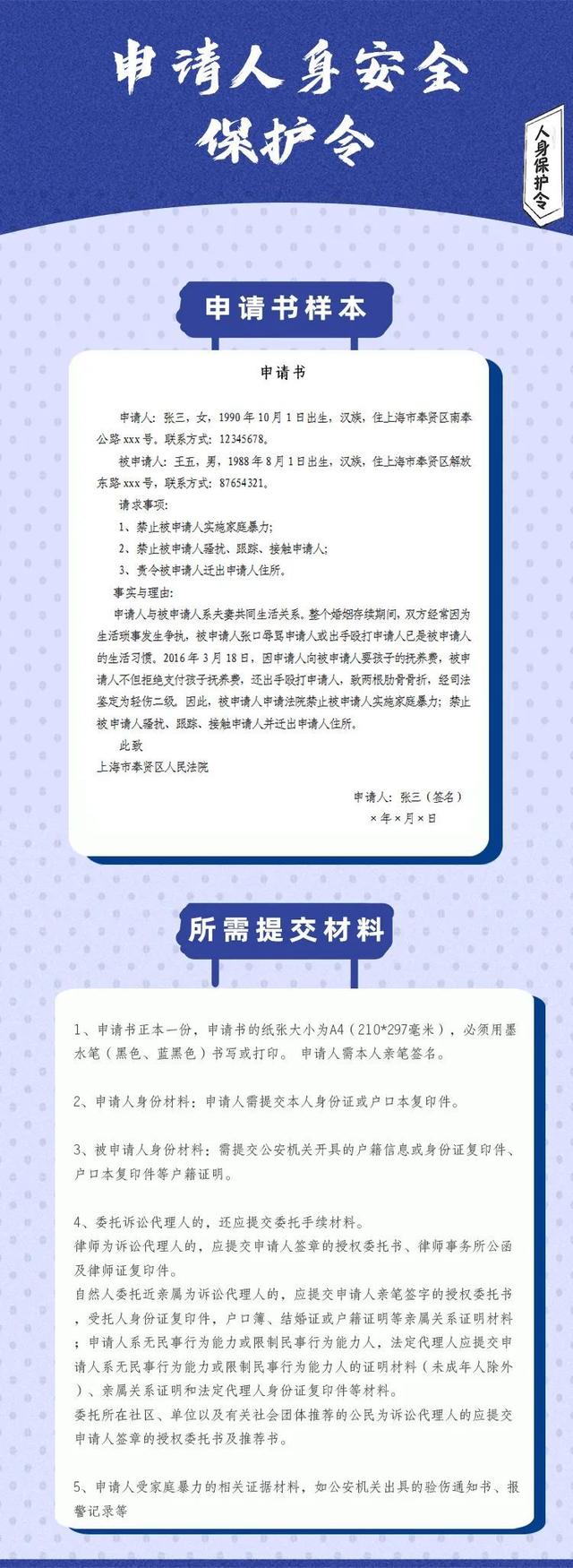 申请人身安全保护令

人身保护令

申请书样本

申请书

申请人：张三，女，1990年10月1日出生，汉族，住上海市奉贤区南奉公路xxx号。联系方式：12345678。

被申请人：王五，男，1988年8月1日出生，汉族，住上海市奉贤区解放东路xxx号，联系方式：87654321。

请求事项：

1、禁止被申请人实施家庭暴力；

2、禁止被申请人骚扰、跟踪、接触申请人；

3、责令被申请人迁出申请人住所。

事实与理由：

申请人与被申请人系夫妻共同生活关系。整个婚姻存续期间，双方经常因为生活琐事发生争执，被申请人张口辱骂申请人或出手殴打申请人已是被申请人的生活习惯。2016年3月18日，因申请人向被申请人要孩子的抚养费，被申请人不但拒绝支付孩子抚养费，还出手殴打申请人，致两根肋骨骨折，经司法鉴定为轻伤二级。因此，被申请人申请法院禁止被申请人实施家庭暴力；禁止被申请人骚扰、跟踪、接触申请人并迁出申请人住所。

此致

上海市奉贤区人民法院

申请人：张三（签名）

×年×月×日

所需提交材料

1、申请书正本一份，申请书的纸张大小为A4（210*297毫米），必须用墨水笔（黑色、蓝黑色）书写或打印。 申请人需本人亲笔签名。

2、申请人身份材料：申请人需提交本人身份证或户口本复印件。

3、被申请人身份材料：需提交公安机关开具的户籍信息或身份证复印件、户口本复印件等户籍证明。

4、委托诉讼代理人的，还应提交委托手续材料。
律师为诉讼代理人的，应提交申请人签章的授权委托书、律师事务所公函及律师证复印件。
自然人委托近亲属为诉讼代理人的，应提交申请人亲笔签字的授权委托书，受托人身份证复印件，户口簿、结婚证或户籍证明等亲属关系证明材料；申请人系无民事行为能力或限制民事行为能力人，法定代理人应提交申请人系无民事行为能力或限制民事行为能力人的证明材料（未成年人除外）、亲属关系证明和法定代理人身份证复印件等材料。
委托所在社区、单位以及有关社会团体推荐的公民为诉讼代理人的应提交申请人签章的授权委托书及推荐书。

5、申请人受家庭暴力的相关证据材料，如公安机关出具的验伤通知书、报警记录等